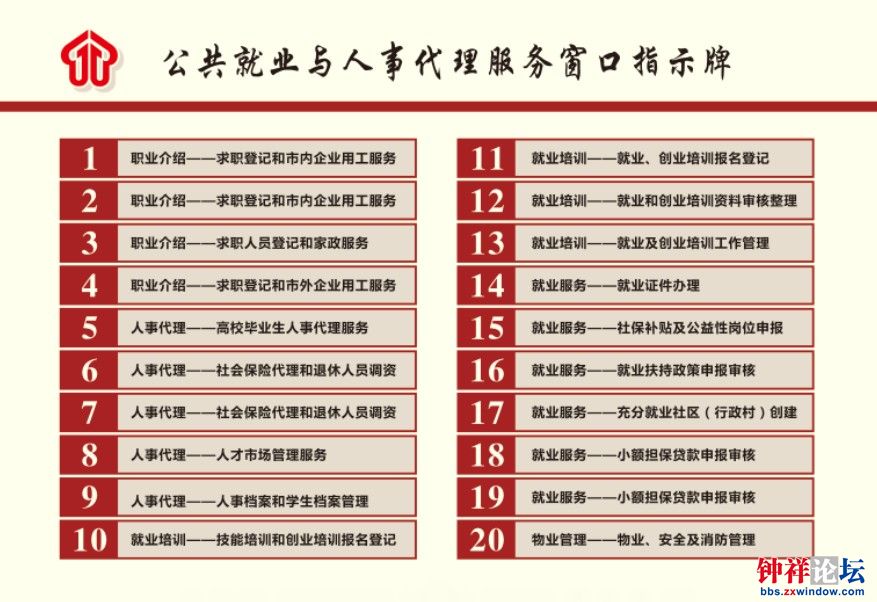 公共就业与人事代理服务窗口指示牌

1 职业介绍——求职登记和市内企业用工服务
2 职业介绍——求职登记和市内企业用工服务
3 职业介绍——求职人员登记和家政服务
4 职业介绍——求职登记和市外企业用工服务
5 人事代理——高校毕业生人事代理服务
6 人事代理——社会保险代理和退休人员调资
7 人事代理——社会保险代理和退休人员调资
8 人事代理——人才市场管理服务
9 人事代理——人事档案和学生档案管理
10 就业培训——技能培训和创业培训报名登记

11 就业培训——就业、创业培训报名登记
12 就业培训——就业和创业培训资料审核整理
13 就业培训——就业及创业培训工作管理
14 就业服务——就业证件办理
15 就业服务——社保补贴及公益性岗位申报
16 就业服务——就业扶持政策申报审核
17 就业服务——充分就业社区（行政村）创建
18 就业服务——小额担保贷款申报审核
19 就业服务——小额担保贷款申报审核
20 物业管理——物业、安全及消防管理

钟祥论坛
bbs.zxwindow.com